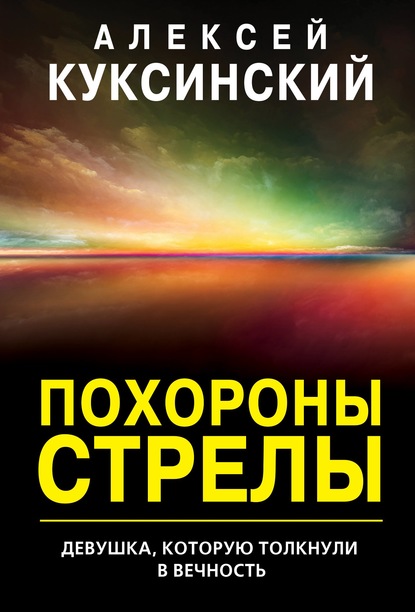 АЛЕКСЕЙ
КУКСИНСКИЙ

ПОХОРОНЫ
СТРЕЛЫ

ДЕВУШКА, КОТОРУЮ ТОЛКНУЛИ
В ВЕЧНОСТЬ